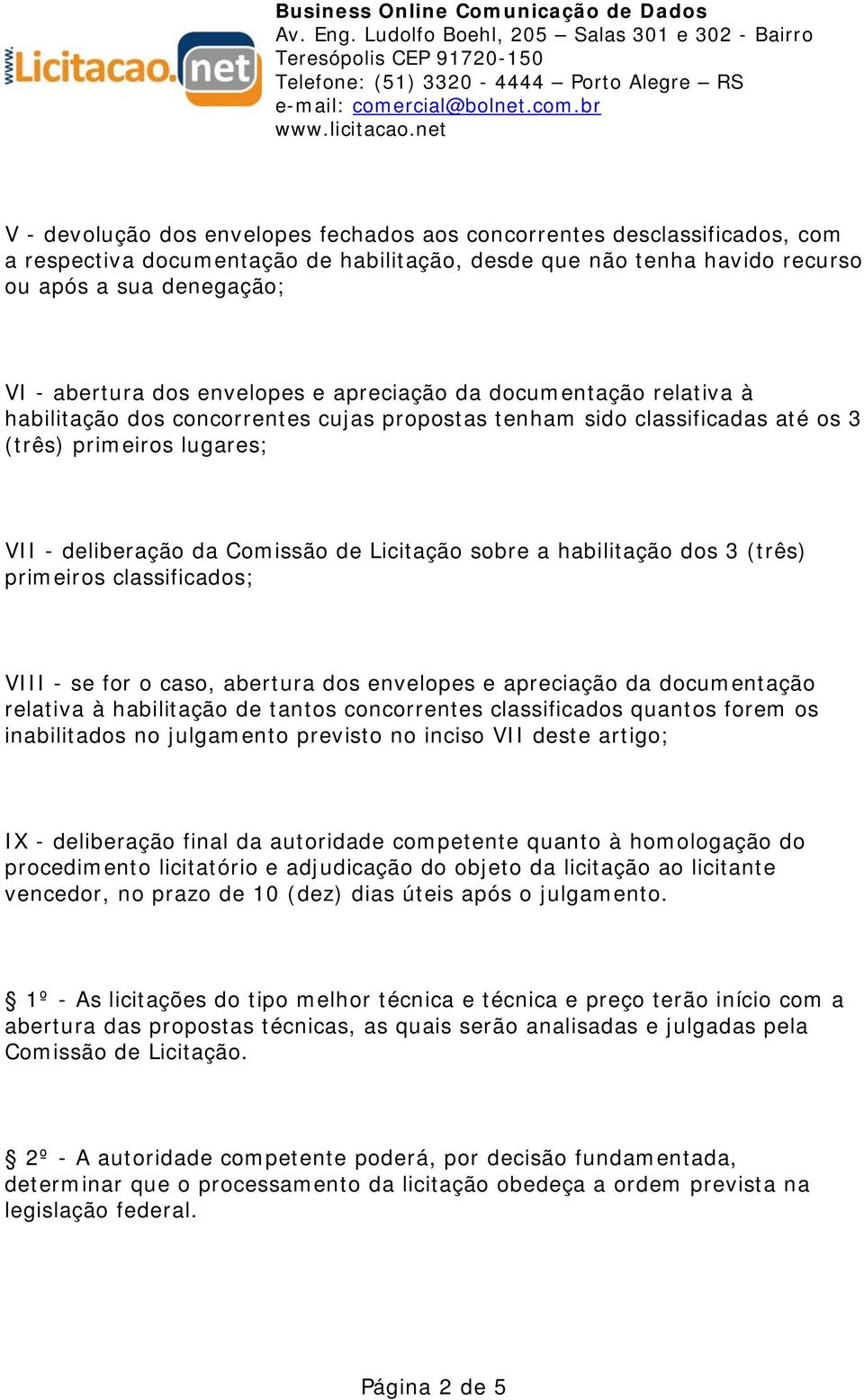 www.Licitacao.net

Business Online Comunicação de Dados
Av. Eng. Ludolfo Boehl, 205 – Salas 301 e 302 - Bairro Teresópolis CEP 91720-150
Telefone: (51) 3320 - 4444 – Porto Alegre – RS
e-mail: comercial@bolnet.com.br
www.licitacao.net

V - devolução dos envelopes fechados aos concorrentes desclassificados, com a respectiva documentação de habilitação, desde que não tenha havido recurso ou após a sua denegação;

VI - abertura dos envelopes e apreciação da documentação relativa à habilitação dos concorrentes cujas propostas tenham sido classificadas até os 3 (três) primeiros lugares;

VII - deliberação da Comissão de Licitação sobre a habilitação dos 3 (três) primeiros classificados;

VIII - se for o caso, abertura dos envelopes e apreciação da documentação relativa à habilitação de tantos concorrentes classificados quantos forem os inabilitados no julgamento previsto no inciso VII deste artigo;

IX - deliberação final da autoridade competente quanto à homologação do procedimento licitatório e adjudicação do objeto da licitação ao licitante vencedor, no prazo de 10 (dez) dias úteis após o julgamento.

§ 1º - As licitações do tipo melhor técnica e técnica e preço terão início com a abertura das propostas técnicas, as quais serão analisadas e julgadas pela Comissão de Licitação.

§ 2º - A autoridade competente poderá, por decisão fundamentada, determinar que o processamento da licitação obedeça a ordem prevista na legislação federal.

Página 2 de 5